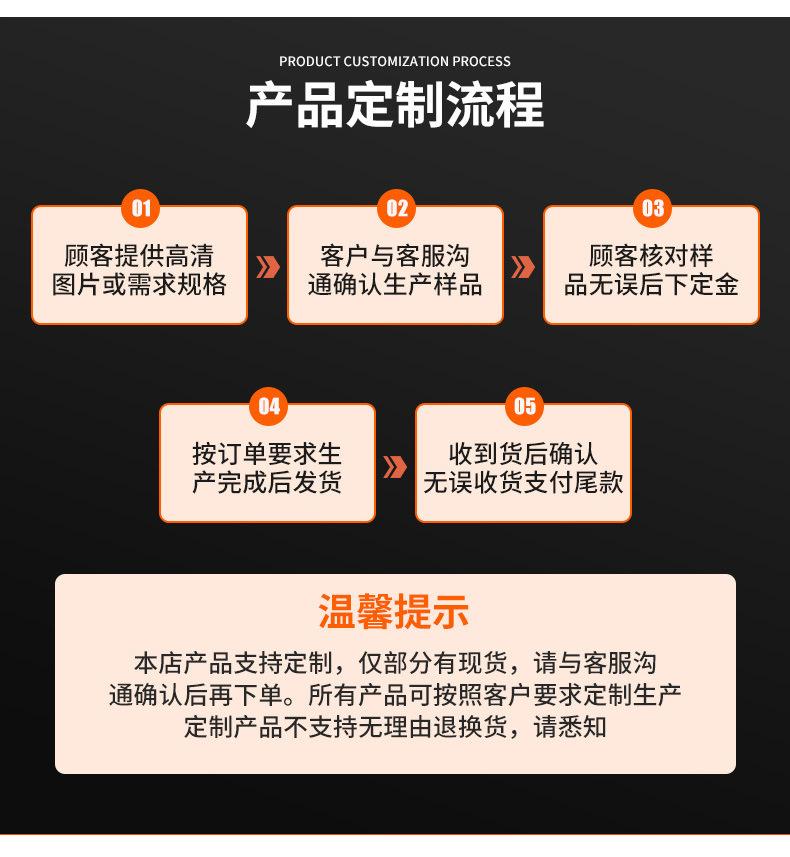 PRODUCT CUSTOMIZATION PROCESS

产品定制流程

01
顾客提供高清图片或需求规格

02
客户与客服沟通确认生产样品

03
顾客核对样品无误后下定金

04
按订单要求生产完成后发货

05
收到货后确认无误收货支付尾款

温馨提示

本店产品支持定制，仅部分有现货，请与客服沟通确认后再下单。所有产品可按照客户要求定制生产定制产品不支持无理由退换货，请悉知